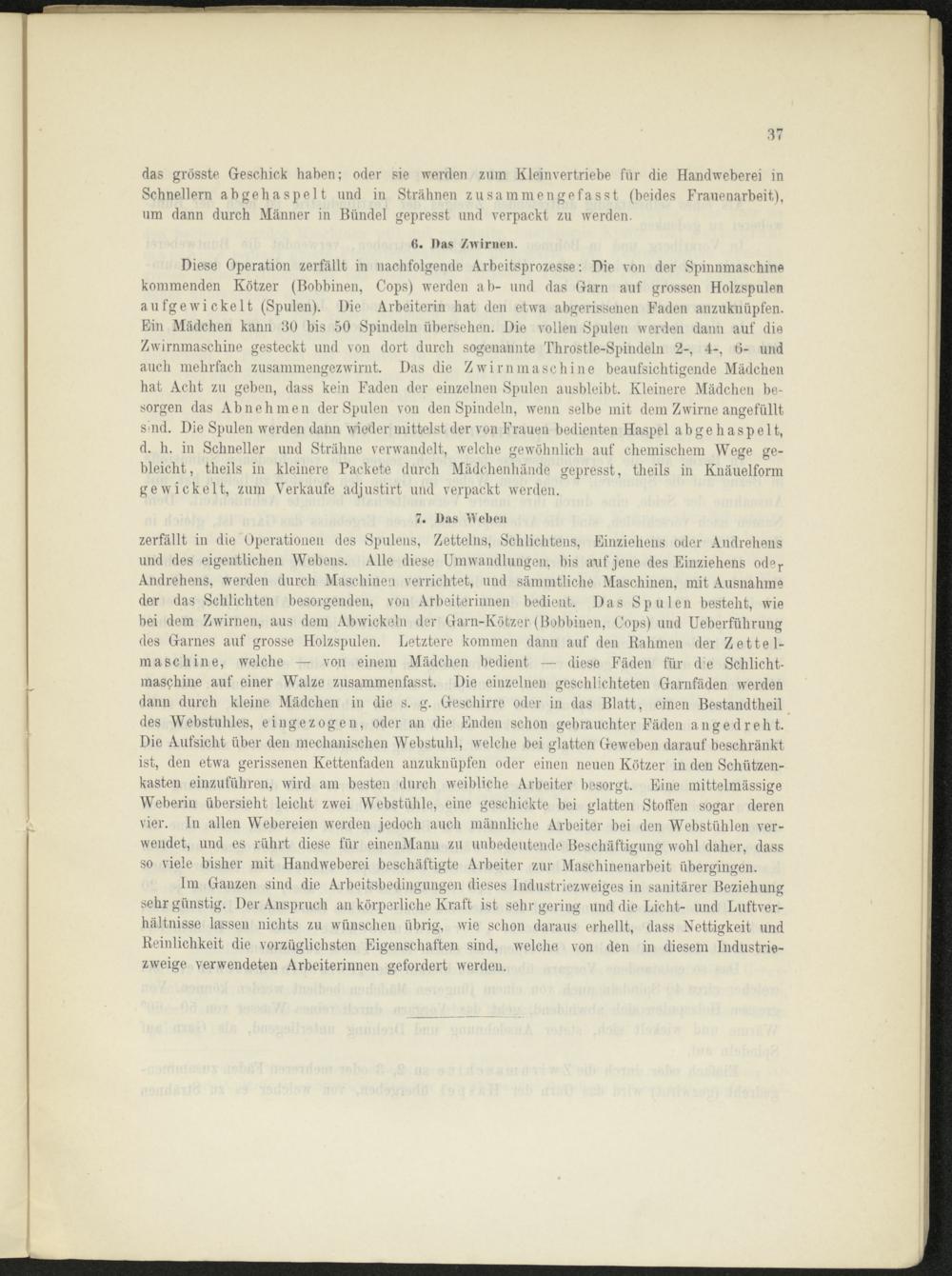 37

das grösste Geschick haben; oder sie werden zum Kleinvertriebe für die Handweberei in Schnellern abgehaspelt und in Strähnen zusammengefasst (beides Frauenarbeit), um dann durch Männer in Bündel gepresst und verpackt zu werden.

6. Das Zwirnen.

Diese Operation zerfällt in nachfolgende Arbeitsprozesse: Die von der Spinnmaschine kommenden Kötzer (Bobbinen, Cops) werden ab- und das Garn auf grossen Holzspulen aufgewickelt (Spulen). Die Arbeiterin hat den etwa abgerissenen Faden anzuknüpfen. Ein Mädchen kann 30 bis 50 Spindeln übersehen. Die vollen Spulen werden dann auf die Zwirnmaschine gesteckt und von dort durch sogenannte Throstle-Spindeln 2-, 4-, 6- und auch mehrfach zusammengezwirnt. Das die Zwirnmaschine beaufsichtigende Mädchen hat Acht zu geben, dass kein Faden der einzelnen Spulen ausbleibt. Kleinere Mädchen besorgen das Abnehmen der Spulen von den Spindeln, wenn selbe mit dem Zwirne angefüllt sind. Die Spulen werden dann wieder mittelst der von Frauen bedienten Haspel abgehaspelt, d. h. in Schneller und Strähne verwandelt, welche gewöhnlich auf chemischem Wege gebleicht, theils in kleinere Packete durch Mädchenhände gepresst, theils in Knäuelform gewickelt, zum Verkaufe adjustirt und verpackt werden.

7. Das Weben

zerfällt in die Operationen des Spulens, Zettelns, Schlichtens, Einziehens oder Andrehens und des eigentlichen Webens. Alle diese Umwandlungen, bis auf jene des Einziehens oder Andrehens, werden durch Maschinen verrichtet, und sämmtliche Maschinen, mit Ausnahme der das Schlichten besorgenden, von Arbeiterinnen bedient. Das Spulen besteht, wie bei dem Zwirnen, aus dem Abwickeln der Garn-Kötzer (Bobbinen, Cops) und Ueberführung des Garnes auf grosse Holzspulen. Letztere kommen dann auf den Rahmen der Zettelmaschine, welche — von einem Mädchen bedient — diese Fäden für die Schlichtmaschine auf einer Walze zusammenfasst. Die einzelnen geschlichteten Garnfäden werden dann durch kleine Mädchen in die s. g. Geschirre oder in das Blatt, einen Bestandtheil des Webstuhles, eingezogen, oder an die Enden schon gebrauchter Fäden angedreht. Die Aufsicht über den mechanischen Webstuhl, welche bei glatten Geweben darauf beschränkt ist, den etwa gerissenen Kettenfaden anzuknüpfen oder einen neuen Kötzer in den Schützenkasten einzuführen, wird am besten durch weibliche Arbeiter besorgt. Eine mittelmässige Weberin übersieht leicht zwei Webstühle, eine geschickte bei glatten Stoffen sogar deren vier. In allen Webereien werden jedoch auch männliche Arbeiter bei den Webstühlen verwendet, und es rührt diese für einenMann zu unbedeutende Beschäftigung wohl daher, dass so viele bisher mit Handweberei beschäftigte Arbeiter zur Maschinenarbeit übergingen.

Im Ganzen sind die Arbeitsbedingungen dieses Industriezweiges in sanitärer Beziehung sehr günstig. Der Anspruch an körperliche Kraft ist sehr gering und die Licht- und Luftverhältnisse lassen nichts zu wünschen übrig, wie schon daraus erhellt, dass Nettigkeit und Reinlichkeit die vorzüglichsten Eigenschaften sind, welche von den in diesem Industriezweige verwendeten Arbeiterinnen gefordert werden.